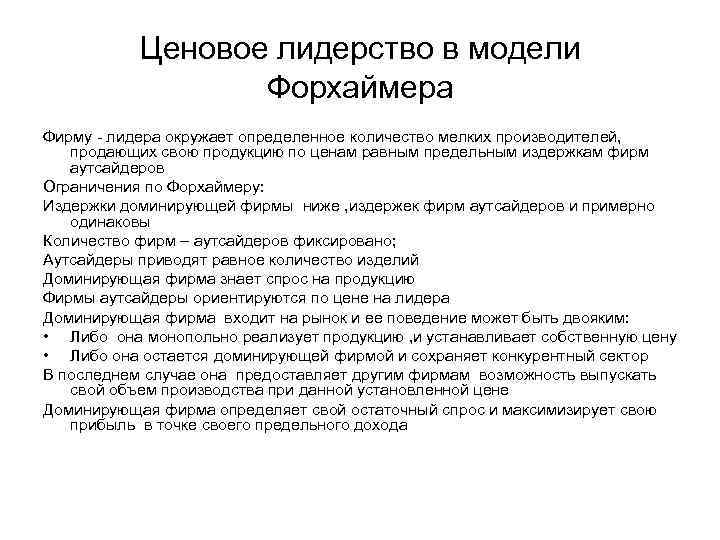 Ценовое лидерство в модели Форхаймера

Фирму - лидера окружает определенное количество мелких производителей, продающих свою продукцию по ценам равным предельным издержкам фирм аутсайдеров

Ограничения по Форхаймеру:

Издержки доминирующей фирмы ниже ,издержек фирм аутсайдеров и примерно одинаковы

Количество фирм – аутсайдеров фиксировано;

Аутсайдеры приводят равное количество изделий

Доминирующая фирма знает спрос на продукцию

Фирмы аутсайдеры ориентируются по цене на лидера

Доминирующая фирма входит на рынок и ее поведение может быть двояким:

• Либо она монопольно реализует продукцию ,и устанавливает собственную цену

• Либо она остается доминирующей фирмой и сохраняет конкурентный сектор

В последнем случае она предоставляет другим фирмам возможность выпускать свой объем производства при данной установленной цене

Доминирующая фирма определяет свой остаточный спрос и максимизирует свою прибыль в точке своего предельного дохода